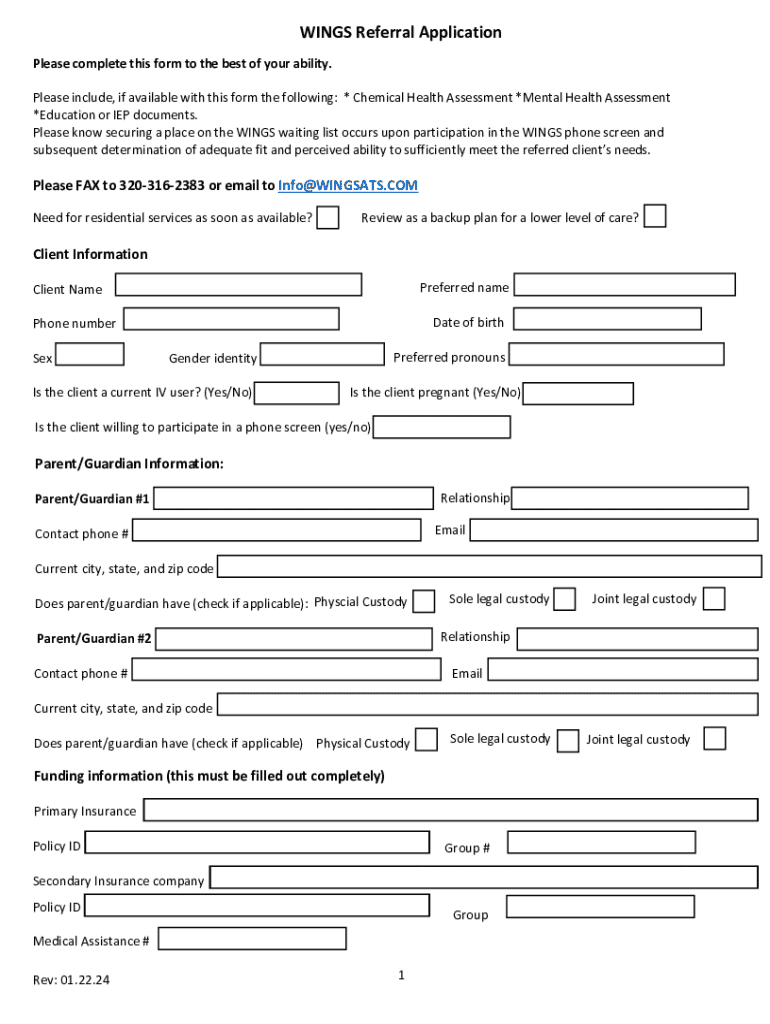 WINGS Referral Application

Please complete this form to the best of your ability.

Please include, if available with this form the following: * Chemical Health Assessment *Mental Health Assessment *Education or IEP documents.
Please know securing a place on the WINGS waiting list occurs upon participation in the WINGS phone screen and subsequent determination of adequate fit and perceived ability to sufficiently meet the referred client's needs.

Please FAX to 320-316-2383 or email to Info@WINGSATS.COM

Need for residential services as soon as available? Review as a backup plan for a lower level of care?

Client Information

Client Name Preferred name

Phone number Date of birth

Sex Gender identity Preferred pronouns

Is the client a current IV user? (Yes/No) Is the client pregnant (Yes/No)

Is the client willing to participate in a phone screen (yes/no)

Parent/Guardian Information:

Parent/Guardian #1 Relationship

Contact phone # Email

Current city, state, and zip code

Does parent/guardian have (check if applicable): Physcial Custody Sole legal custody Joint legal custody

Parent/Guardian #2 Relationship

Contact phone # Email

Current city, state, and zip code

Does parent/guardian have (check if applicable) Physical Custody Sole legal custody Joint legal custody

Funding information (this must be filled out completely)

Primary Insurance

Policy ID Group #

Secondary Insurance company

Policy ID Group

Medical Assistance #

Rev: 01.22.24

1